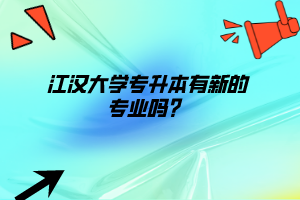 江汉大学专升本有新的专业吗？